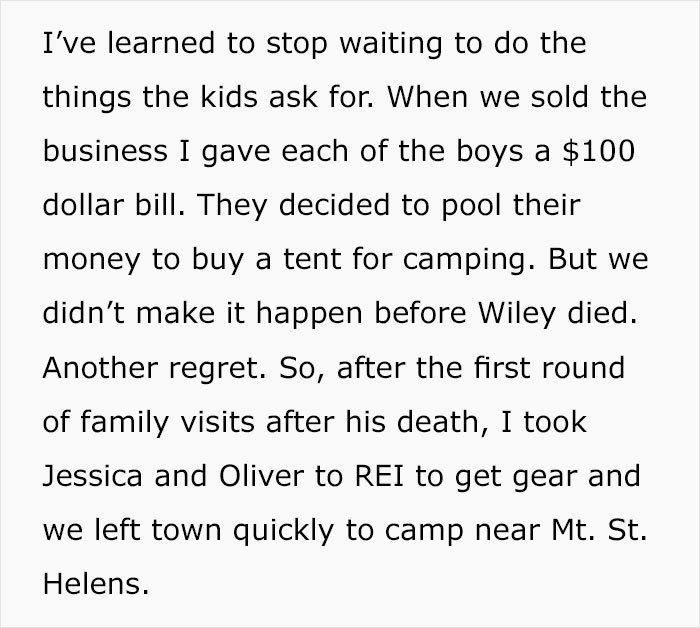 I've learned to stop waiting to do the things the kids ask for. When we sold the business I gave each of the boys a $100 dollar bill. They decided to pool their money to buy a tent for camping. But we didn't make it happen before Wiley died. Another regret. So, after the first round of family visits after his death, I took Jessica and Oliver to REI to get gear and we left town quickly to camp near Mt. St. Helens.